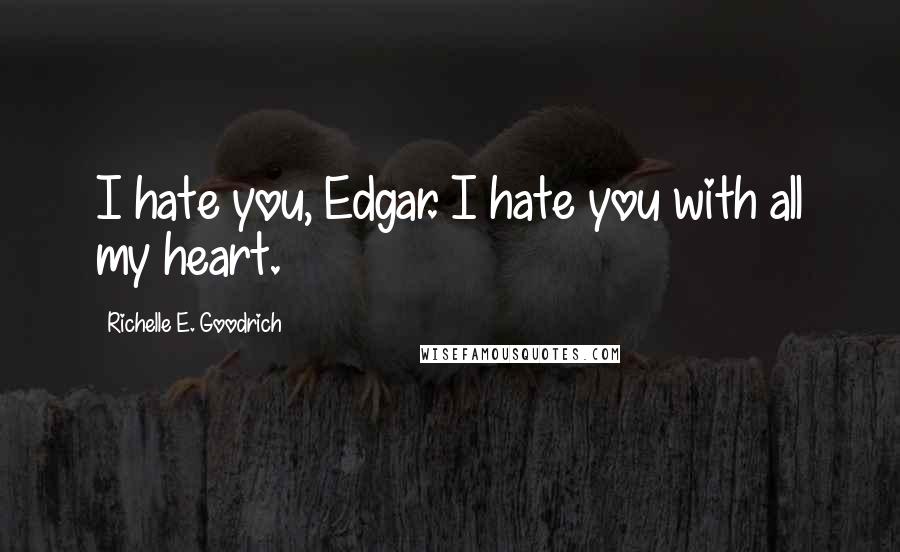 I hate you, Edgar. I hate you with all my heart.

Richelle E. Goodrich

WISEFAMOUSQUOTES.COM